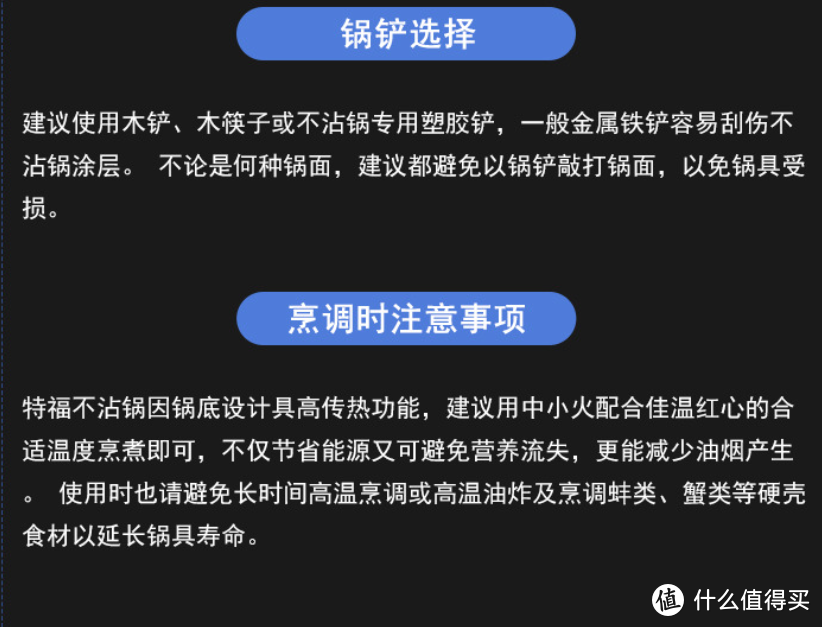 锅铲选择

建议使用木铲、木筷子或不沾锅专用塑胶铲，一般金属铁铲容易刮伤不沾锅涂层。 不论是何种锅面，建议都避免以锅铲敲打锅面，以免锅具受损。

烹调时注意事项

特福不沾锅因锅底设计具高传热功能，建议用中小火配合佳温红心的合适温度烹煮即可，不仅节省能源又可避免营养流失，更能减少油烟产生。 使用时也请避免长时间高温烹调或高温油炸及烹调蚌类、蟹类等硬壳食材以延长锅具寿命。

值 什么值得买